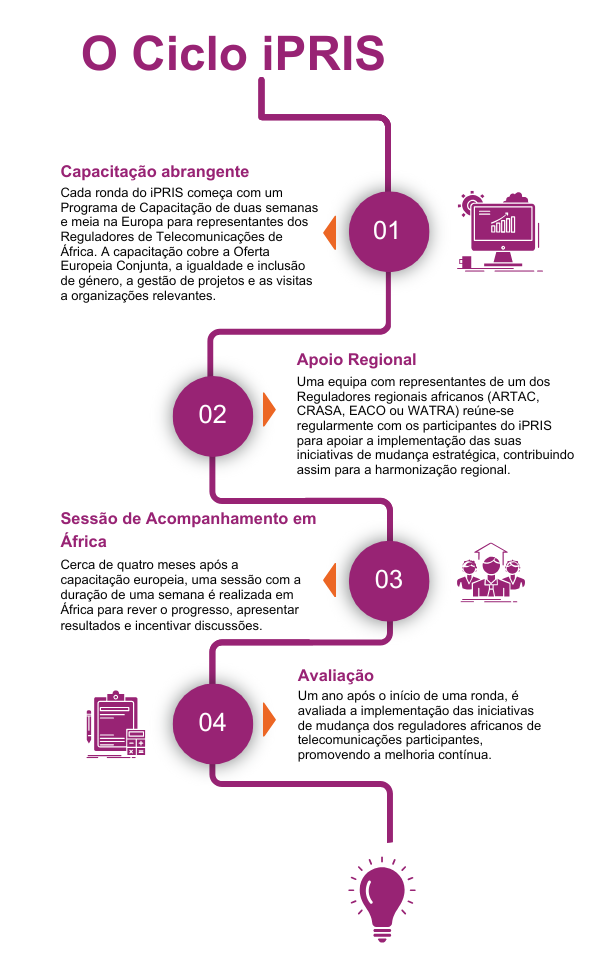 O Ciclo iPRIS

Capacitação abrangente
Cada ronda do iPRIS começa com um Programa de Capacitação de duas semanas e meia na Europa para representantes dos Reguladores de Telecomunicações de África. A capacitação cobre a Oferta Europeia Conjunta, a igualdade e inclusão de género, a gestão de projetos e as visitas a organizações relevantes.

01

02

Apoio Regional
Uma equipa com representantes de um dos Reguladores regionais africanos (ARTAC, CRASA, EACO ou WATRA) reúne-se regularmente com os participantes do iPRIS para apoiar a implementação das suas iniciativas de mudança estratégica, contribuindo assim para a harmonização regional.

Sessão de Acompanhamento em África
Cerca de quatro meses após a capacitação europeia, uma sessão com a duração de uma semana é realizada em África para rever o progresso, apresentar resultados e incentivar discussões.

03

04

Avaliação
Um ano após o início de uma ronda, é avaliada a implementação das iniciativas de mudança dos reguladores africanos de telecomunicações participantes, promovendo a melhoria contínua.